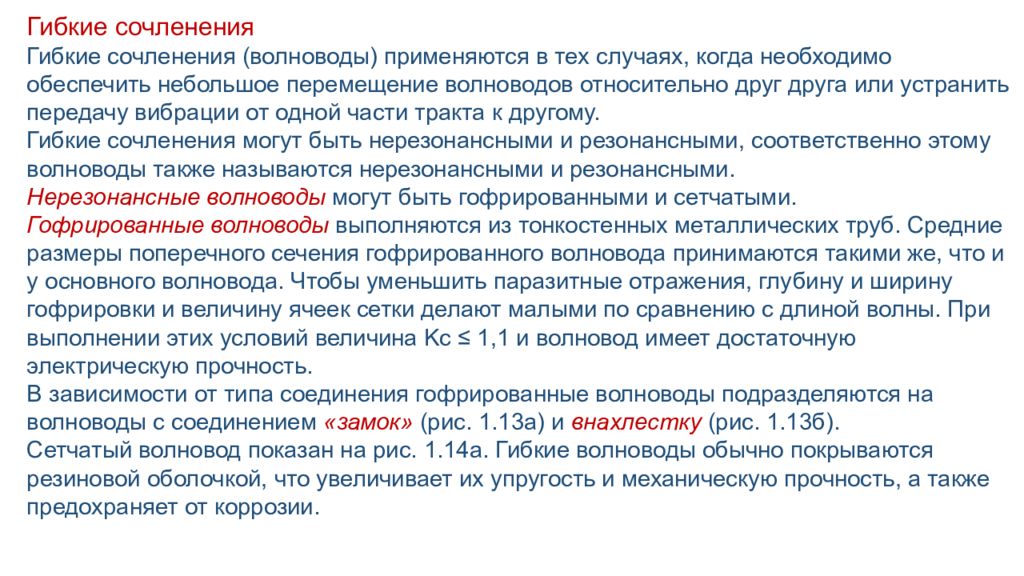 Гибкие сочленения
Гибкие сочленения (волноводы) применяются в тех случаях, когда необходимо обеспечить небольшое перемещение волноводов относительно друг друга или устранить передачу вибрации от одной части тракта к другому.
Гибкие сочленения могут быть нерезонансными и резонансными, соответственно этому волноводы также называются нерезонансными и резонансными.
Нерезонансные волноводы могут быть гофрированными и сетчатыми.
Гофрированные волноводы выполняются из тонкостенных металлических труб. Средние размеры поперечного сечения гофрированного волновода принимаются такими же, что и у основного волновода. Чтобы уменьшить паразитные отражения, глубину и ширину гофрировки и величину ячеек сетки делают малыми по сравнению с длиной волны. При выполнении этих условий величина Кс ≤ 1,1 и волновод имеет достаточную электрическую прочность.
В зависимости от типа соединения гофрированные волноводы подразделяются на волноводы с соединением «замок» (рис. 1.13а) и внахлестку (рис. 1.13б).
Сетчатый волновод показан на рис. 1.14а. Гибкие волноводы обычно покрываются резиновой оболочкой, что увеличивает их упругость и механическую прочность, а также предохраняет от коррозии.